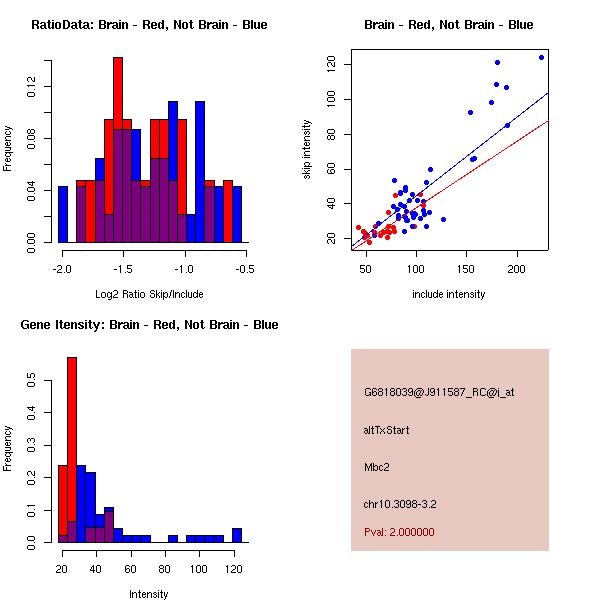 RatioData: Brain - Red, Not Brain - Blue

Frequency

0.00
0.04
0.08
0.12

-2.0
-1.5
-1.0
-0.5

Log2 Ratio Skip/Include

Brain - Red, Not Brain - Blue

skip intensity

20
40
60
80
100
120

50
100
150
200

include intensity

Gene Itensity: Brain - Red, Not Brain - Blue

Frequency

0.0
0.1
0.2
0.3
0.4
0.5

20
40
60
80
100
120

Intensity

G6818039@J911587_RC@i_at

altTxStart

Mbc2

chr10.3098-3.2

Pval: 2.000000